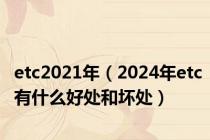 etc2021年（2024年etc有什么好处和坏处）